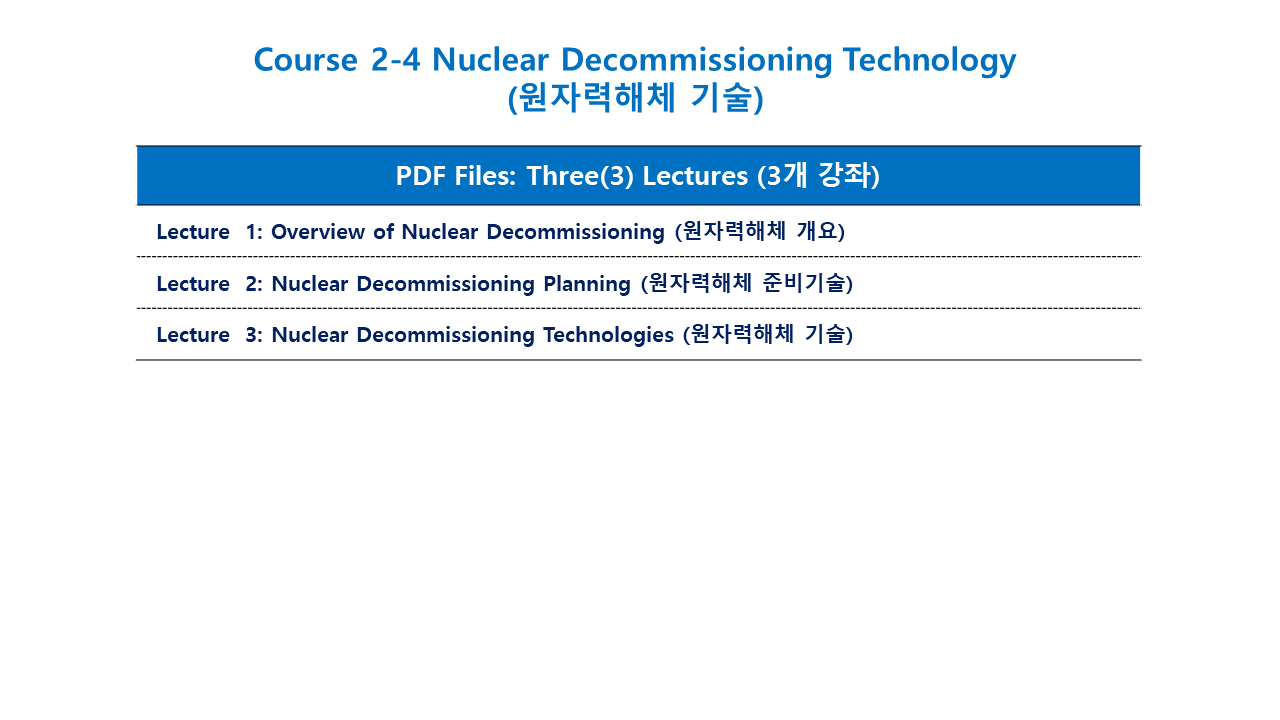 Course 2-4 Nuclear Decommissioning Technology
(원자력해체 기술)

| PDF Files: Three(3) Lectures (3개 강좌) |
|---|
| Lecture 1: Overview of Nuclear Decommissioning (원자력해체 개요) |
| Lecture 2: Nuclear Decommissioning Planning (원자력해체 준비기술) |
| Lecture 3: Nuclear Decommissioning Technologies (원자력해체 기술) |